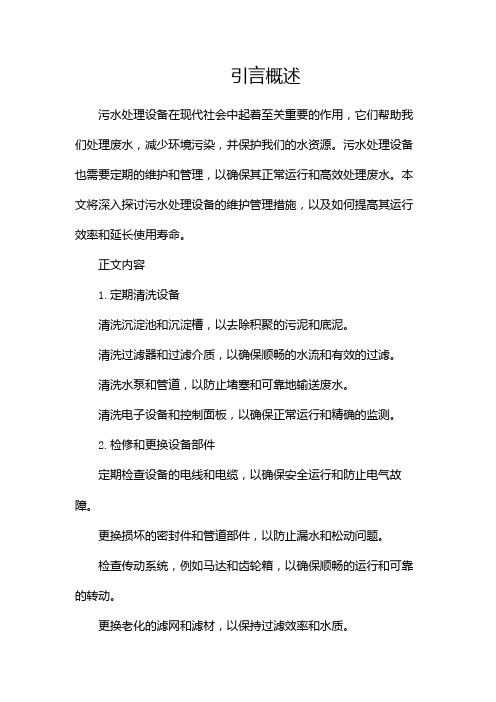 引言概述

污水处理设备在现代社会中起着至关重要的作用，它们帮助我们处理废水，减少环境污染，并保护我们的水资源。污水处理设备也需要定期的维护和管理，以确保其正常运行和高效处理废水。本文将深入探讨污水处理设备的维护管理措施，以及如何提高其运行效率和延长使用寿命。

正文内容

1. 定期清洗设备

清洗沉淀池和沉淀槽，以去除积聚的污泥和底泥。

清洗过滤器和过滤介质，以确保顺畅的水流和有效的过滤。

清洗水泵和管道，以防止堵塞和可靠地输送废水。

清洗电子设备和控制面板，以确保正常运行和精确的监测。

2. 检修和更换设备部件

定期检查设备的电线和电缆，以确保安全运行和防止电气故障。

更换损坏的密封件和管道部件，以防止漏水和松动问题。

检查传动系统，例如马达和齿轮箱，以确保顺畅的运行和可靠的转动。

更换老化的滤网和滤材，以保持过滤效率和水质。